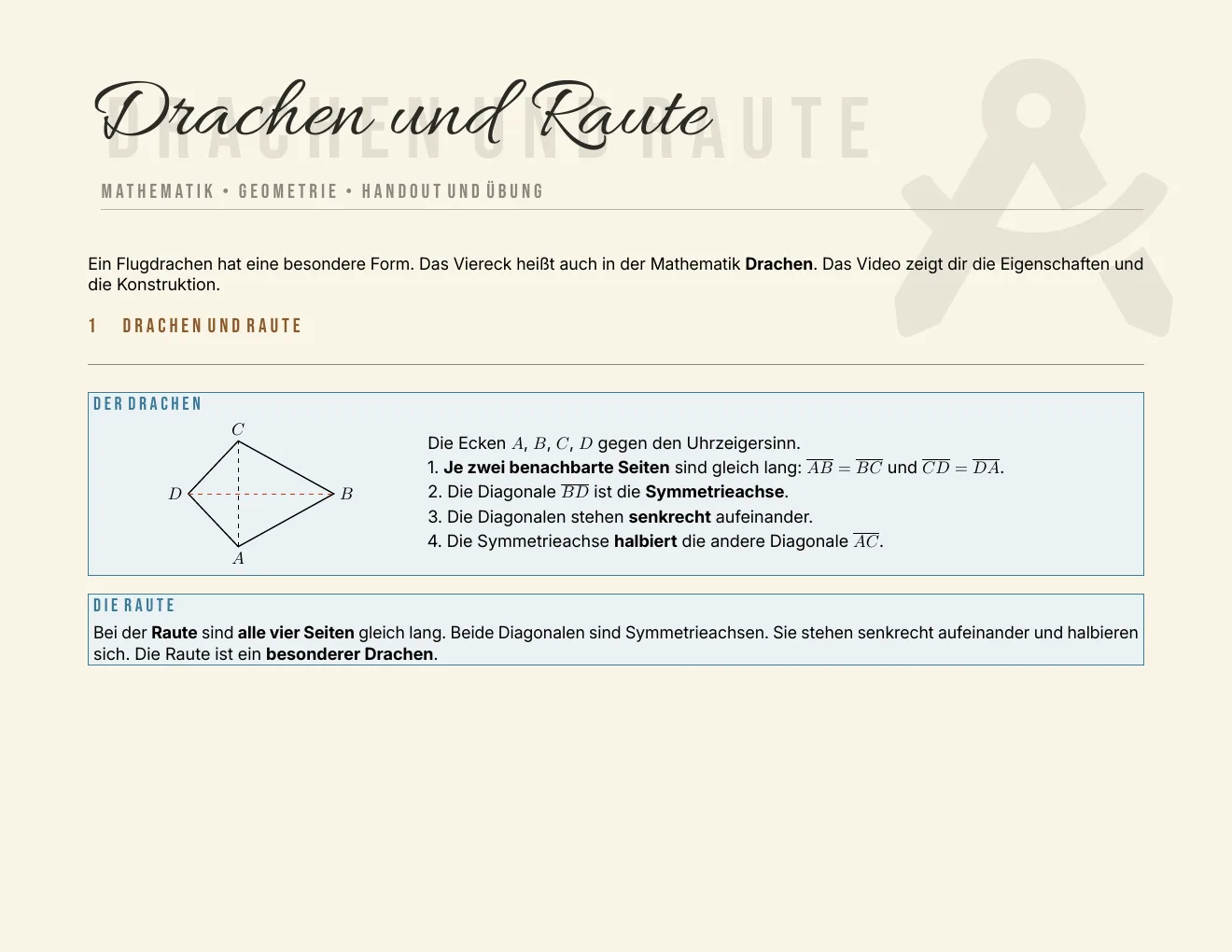 Drachen und Raute

MATHEMATIK • GEOMETRIE • HANDOUT UND ÜBUNG

Ein Flugdrachen hat eine besondere Form. Das Viereck heißt auch in der Mathematik Drachen. Das Video zeigt dir die Eigenschaften und die Konstruktion.

1 DRACHEN UND RAUTE

DER DRACHEN

C
D
B
A

Die Ecken $A$, $B$, $C$, $D$ gegen den Uhrzeigersinn.
1. Je zwei benachbarte Seiten sind gleich lang: $\overline{AB} = \overline{BC}$ und $\overline{CD} = \overline{DA}$.
2. Die Diagonale $\overline{BD}$ ist die Symmetrieachse.
3. Die Diagonalen stehen senkrecht aufeinander.
4. Die Symmetrieachse halbiert die andere Diagonale $\overline{AC}$.

DIE RAUTE

Bei der Raute sind alle vier Seiten gleich lang. Beide Diagonalen sind Symmetrieachsen. Sie stehen senkrecht aufeinander und halbieren sich. Die Raute ist ein besonderer Drachen.

DRACHEN UND RAUTE